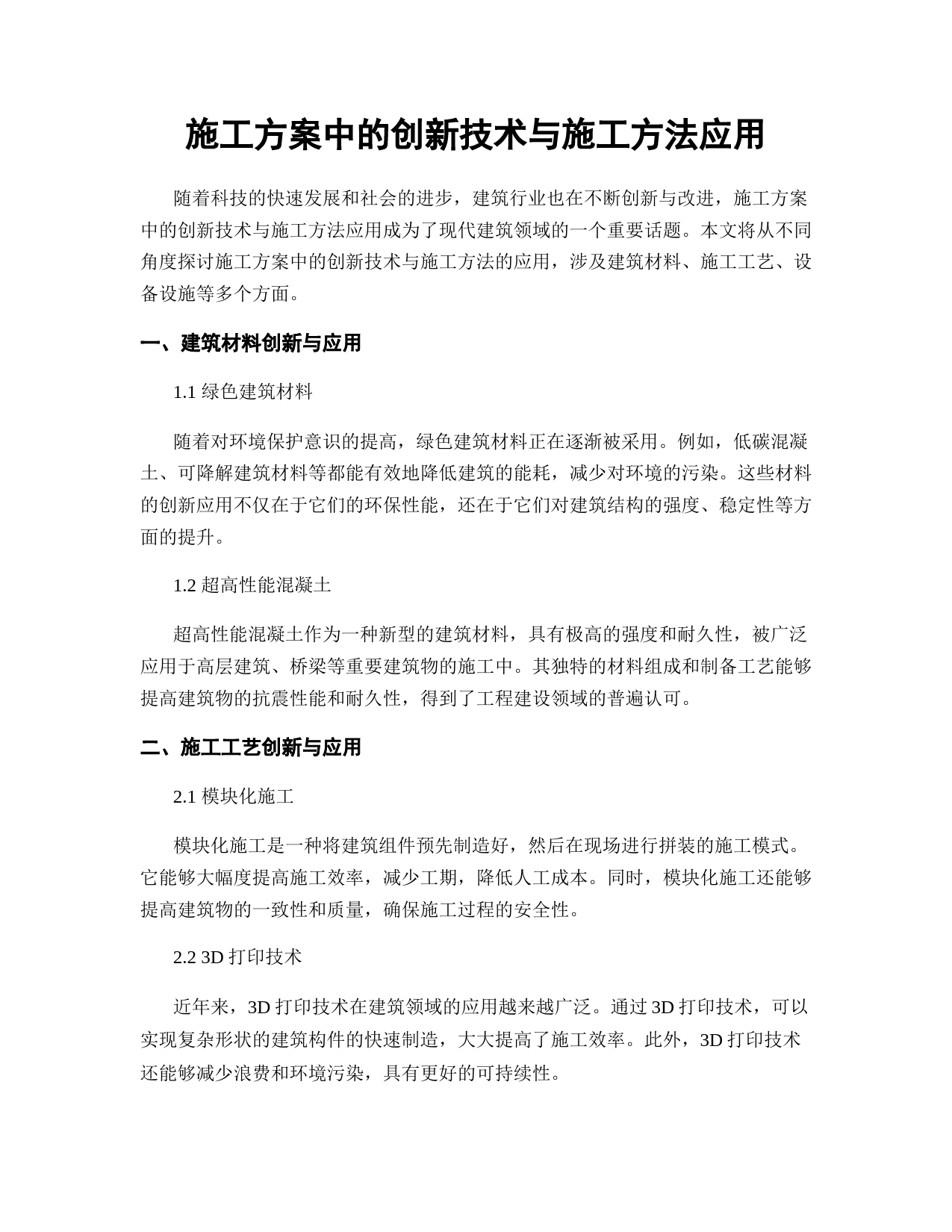 施工方案中的创新技术与施工方法应用

随着科技的快速发展和社会的进步，建筑行业也在不断创新与改进，施工方案中的创新技术与施工方法应用成为了现代建筑领域的一个重要话题。本文将从不同角度探讨施工方案中的创新技术与施工方法的应用，涉及建筑材料、施工工艺、设备设施等多个方面。

一、建筑材料创新与应用

1.1 绿色建筑材料

随着对环境保护意识的提高，绿色建筑材料正在逐渐被采用。例如，低碳混凝土、可降解建筑材料等都能有效地降低建筑的能耗，减少对环境的污染。这些材料的创新应用不仅在于它们的环保性能，还在于它们对建筑结构的强度、稳定性等方面的提升。

1.2 超高性能混凝土

超高性能混凝土作为一种新型的建筑材料，具有极高的强度和耐久性，被广泛应用于高层建筑、桥梁等重要建筑物的施工中。其独特的材料组成和制备工艺能够提高建筑物的抗震性能和耐久性，得到了工程建设领域的普遍认可。

二、施工工艺创新与应用

2.1 模块化施工

模块化施工是一种将建筑组件预先制造好，然后在现场进行拼装的施工模式。它能够大幅度提高施工效率，减少工期，降低人工成本。同时，模块化施工还能够提高建筑物的一致性和质量，确保施工过程的安全性。

2.2 3D 打印技术

近年来，3D 打印技术在建筑领域的应用越来越广泛。通过 3D 打印技术，可以实现复杂形状的建筑构件的快速制造，大大提高了施工效率。此外，3D 打印技术还能够减少浪费和环境污染，具有更好的可持续性。